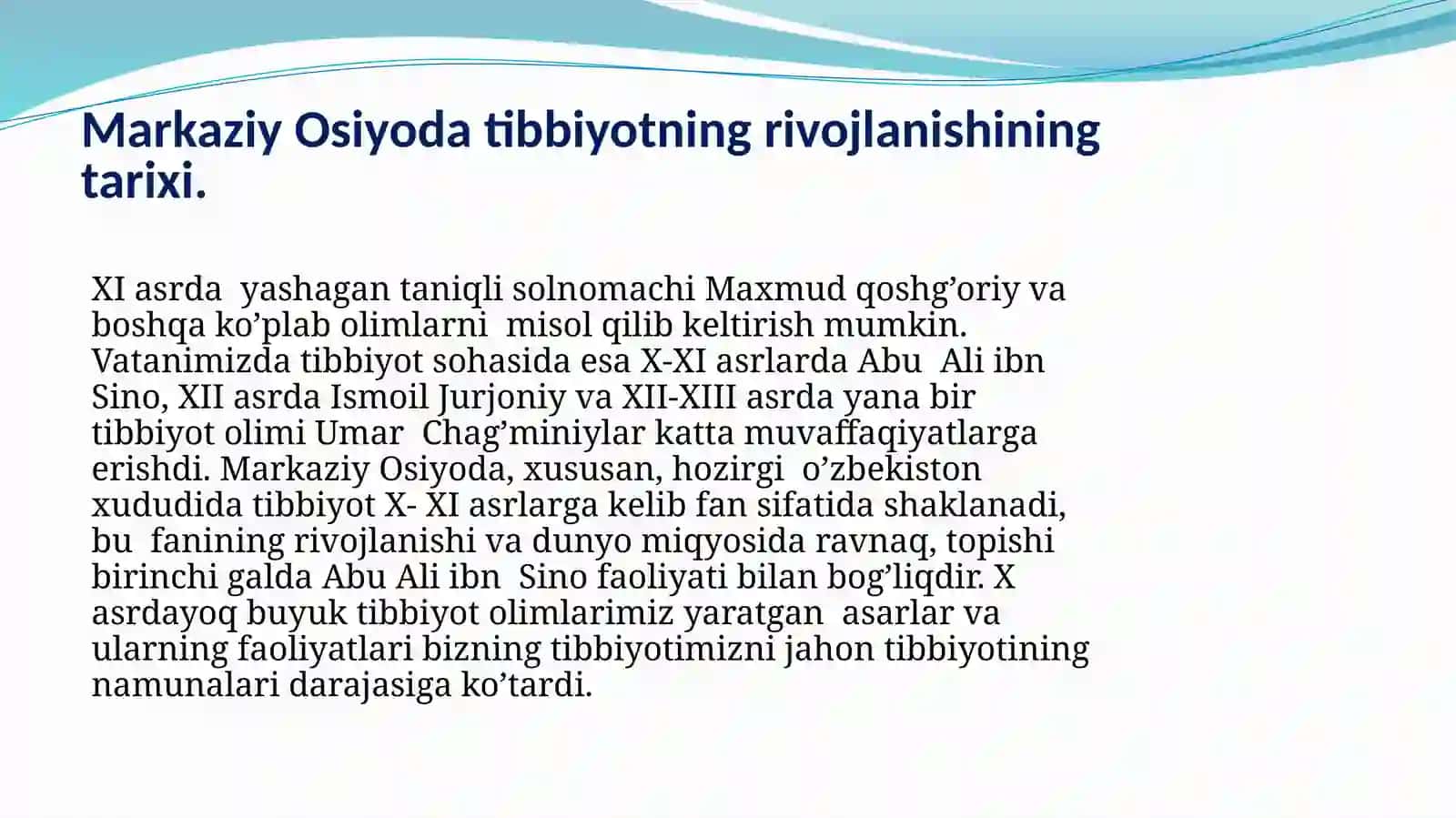 Markaziy Osiyoda tibbiyotning rivojlanishining tarixi.

XI asrda yashagan taniqli solnomachi Maxmud qoshg’oriy va boshqa ko’plab olimlarni misol qilib keltirish mumkin. Vatanimizda tibbiyot sohasida esa X-XI asrlarda Abu Ali ibn Sino, XII asrda Ismoil Jurjoniy va XII-XIII asrda yana bir tibbiyot olimi Umar Chag’miniylar katta muvaffaqiyatlarga erishdi. Markaziy Osiyoda, xususan, hozirgi o’zbekiston xududida tibbiyot X- XI asrlarga kelib fan sifatida shaklanadi, bu fanining rivojlanishi va dunyo miqyosida ravnaq, topishi birinchi galda Abu Ali ibn Sino faoliyati bilan bog’liqdir. X asrdayoq buyuk tibbiyot olimlarimiz yaratgan asarlar va ularning faoliyatlari bizning tibbiyotimizni jahon tibbiyotining namunalari darajasiga ko’tardi.